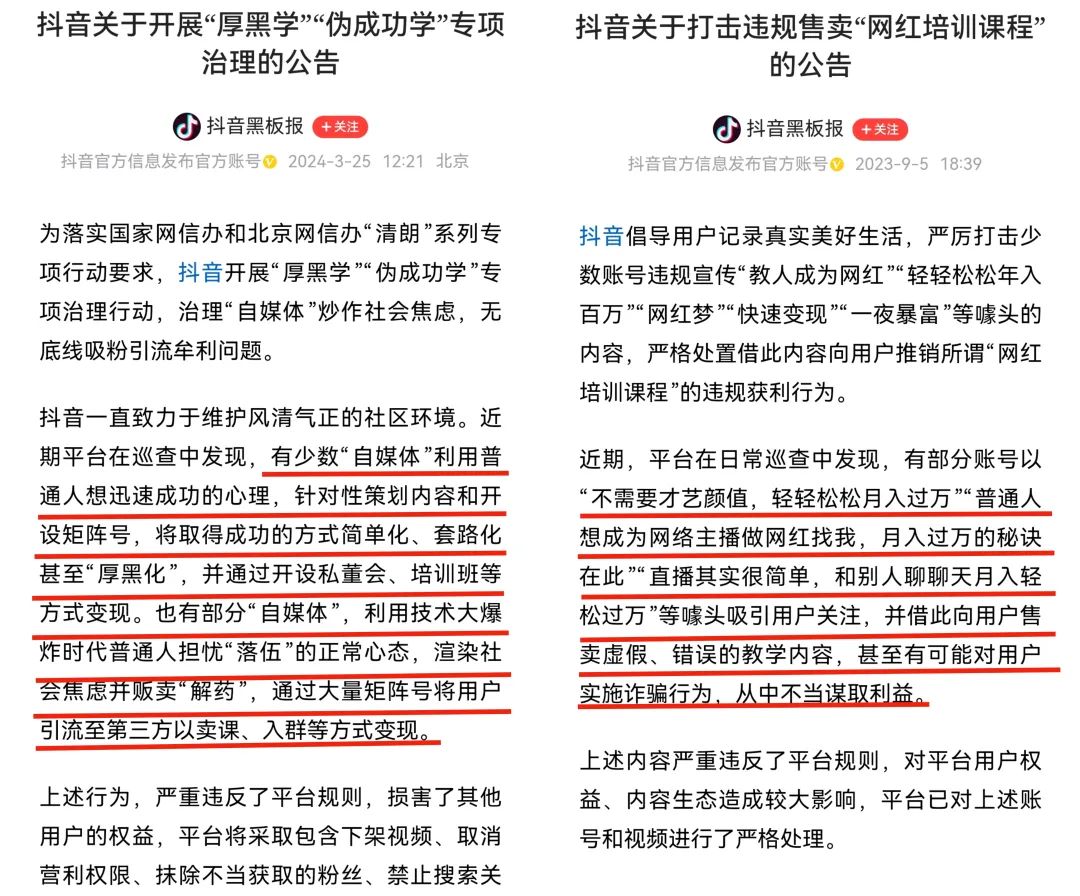 抖音关于开展“厚黑学”“伪成功学”专项治理的公告

抖音黑板报 +关注

抖音官方信息发布官方账号 2024-3-25 12:21 北京

为落实国家网信办和北京网信办“清朗”系列专项行动要求，抖音开展“厚黑学”“伪成功学”专项治理行动，治理“自媒体”炒作社会焦虑，无底线吸粉引流牟利问题。

抖音一直致力于维护风清气正的社区环境。近期平台在巡查中发现，有少数“自媒体”利用普通人想迅速成功的心理，针对性策划内容和开设矩阵号，将取得成功的方式简单化、套路化甚至“厚黑化”，并通过开设私董会、培训班等方式变现。也有部分“自媒体”，利用技术大爆炸时代普通人担忧“落伍”的正常心态，渲染社会焦虑并贩卖“解药”，通过大量矩阵号将用户引流至第三方以卖课、入群等方式变现。

上述行为，严重违反了平台规则，损害了其他用户的权益，平台将采取包含下架视频、取消营利权限、抹除不当获取的粉丝、禁止搜索关

抖音关于打击违规售卖“网红培训课程”的公告

抖音黑板报 +关注

抖音官方信息发布官方账号 2023-9-5 18:39

抖音倡导用户记录真实美好生活，严厉打击少数账号违规宣传“教人成为网红”“轻轻松松年入百万”“网红梦”“快速变现”“一夜暴富”等噱头的内容，严格处置借此内容向用户推销所谓“网红培训课程”的违规获利行为。

近期，平台在日常巡查中发现，有部分账号以“不需要才艺颜值，轻轻松松月入过万”“普通人想成为网络主播做网红找我，月入过万的秘诀在此”“直播其实很简单，和别人聊聊天月入轻松过万”等噱头吸引用户关注，并借此向用户售卖虚假、错误的教学内容，甚至有可能对用户实施诈骗行为，从中不当谋取利益。

上述内容严重违反了平台规则，对平台用户权益、内容生态造成较大影响，平台已对上述账号和视频进行了严格处理。